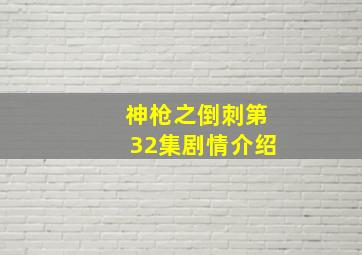 神枪之倒刺第32集剧情介绍